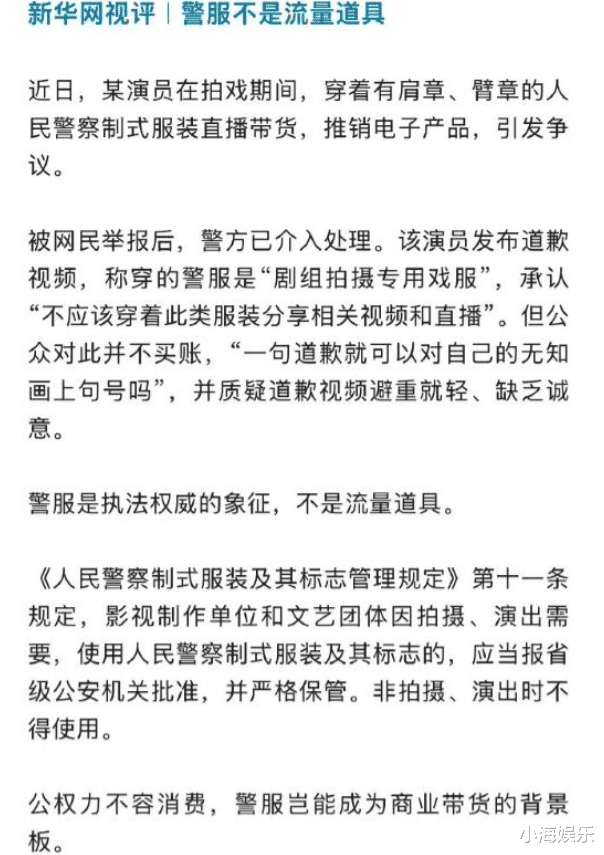 新华网视评｜警服不是流量道具

近日，某演员在拍戏期间，穿着有肩章、臂章的人民警察制式服装直播带货，推销电子产品，引发争议。

被网民举报后，警方已介入处理。该演员发布道歉视频，称穿的警服是“剧组拍摄专用戏服”，承认“不应该穿着此类服装分享相关视频和直播”。但公众对此并不买账，“一句道歉就可以对自己的无知画上句号吗”，并质疑道歉视频避重就轻、缺乏诚意。

警服是执法权威的象征，不是流量道具。

《人民警察制式服装及其标志管理规定》第十一条规定，影视制作单位和文艺团体因拍摄、演出需要，使用人民警察制式服装及其标志的，应当报省级公安机关批准，并严格保管。非拍摄、演出时不得使用。

公权力不容消费，警服岂能成为商业带货的背景板。

小海娱乐